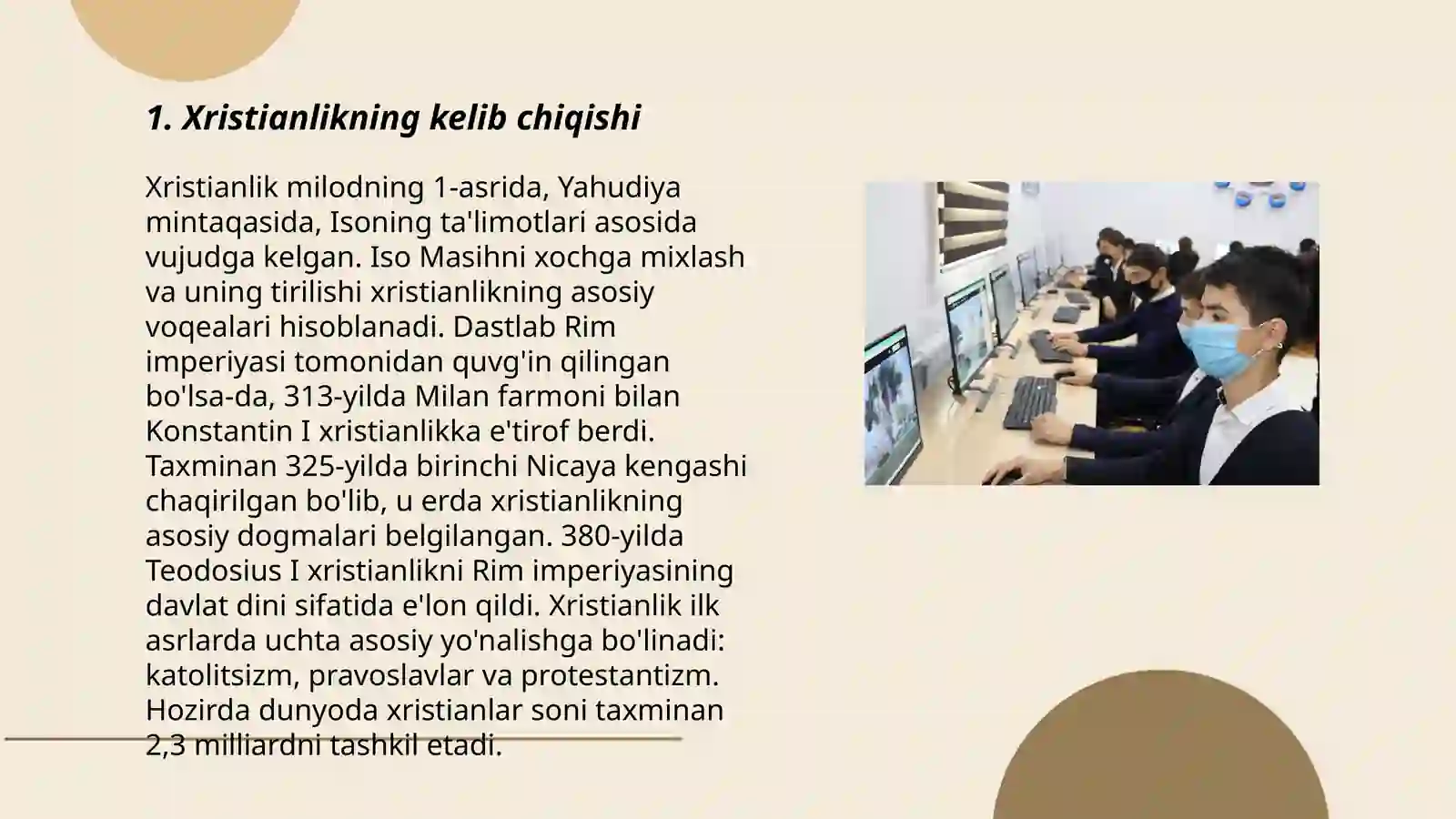 1. Xristianlikning kelib chiqishi

Xristianlik milodning 1-asrida, Yahudiya mintaqasida, Isoning ta'limotlari asosida vujudga kelgan. Iso Masihni xochga mixlash va uning tirilishi xristianlikning asosiy voqealari hisoblanadi. Dastlab Rim imperiyasi tomonidan quvg'in qilingan bo'lsa-da, 313-yilda Milan farmoni bilan Konstantin I xristianlikka e'tirof berdi. Taxminan 325-yilda birinchi Nicaya kengashi chaqirilgan bo'lib, u erda xristianlikning asosiy dogmalari belgilangan. 380-yilda Teodosius I xristianlikni Rim imperiyasining davlat dini sifatida e'lon qildi. Xristianlik ilk asrlarda uchta asosiy yo'nalishga bo'linadi: katolitsizm, pravoslavlar va protestantizm. Hozirda dunyoda xristianlar soni taxminan 2,3 milliardni tashkil etadi.